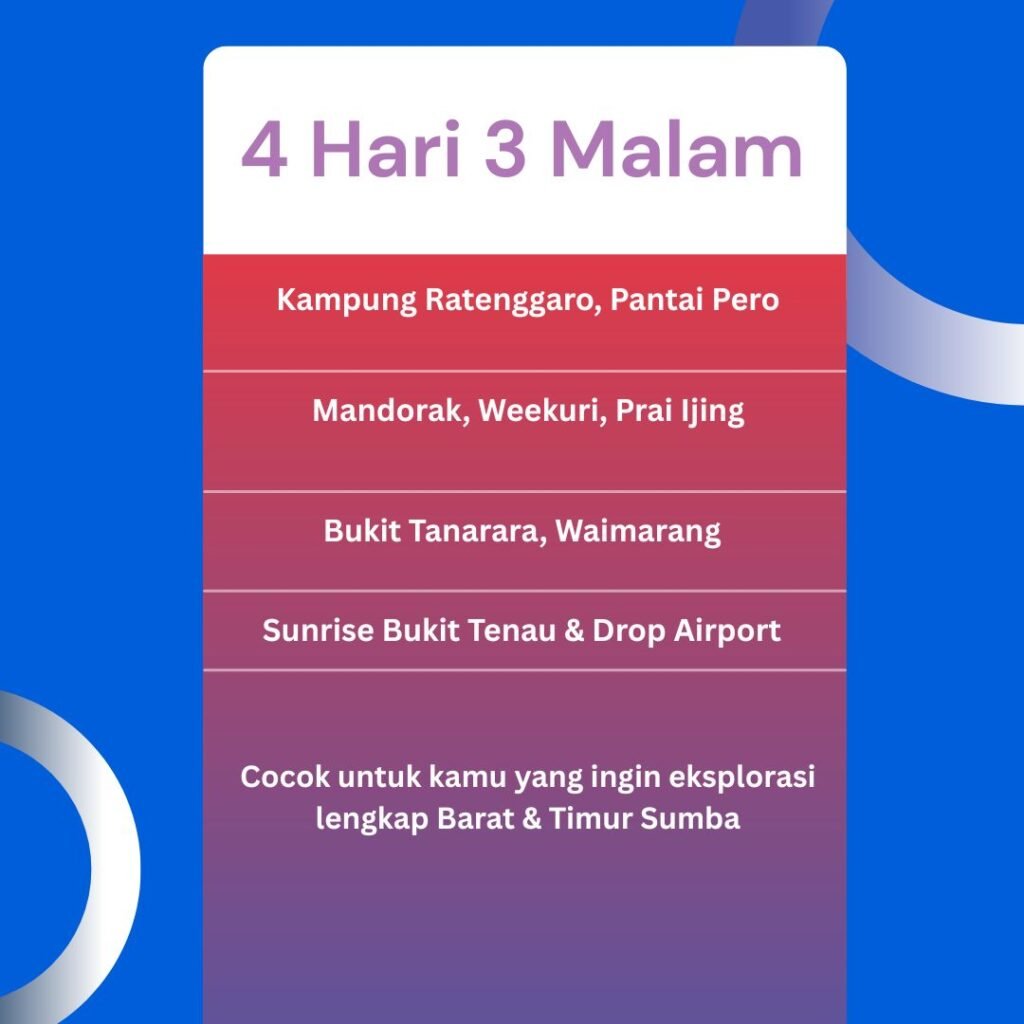 4 Hari 3 Malam

Kampung Ratenggaro, Pantai Pero

Mandorak, Weekuri, Prai Ijing

Bukit Tanarara, Waimarang

Sunrise Bukit Tenau & Drop Airport

Cocok untuk kamu yang ingin eksplorasi lengkap Barat & Timur Sumba